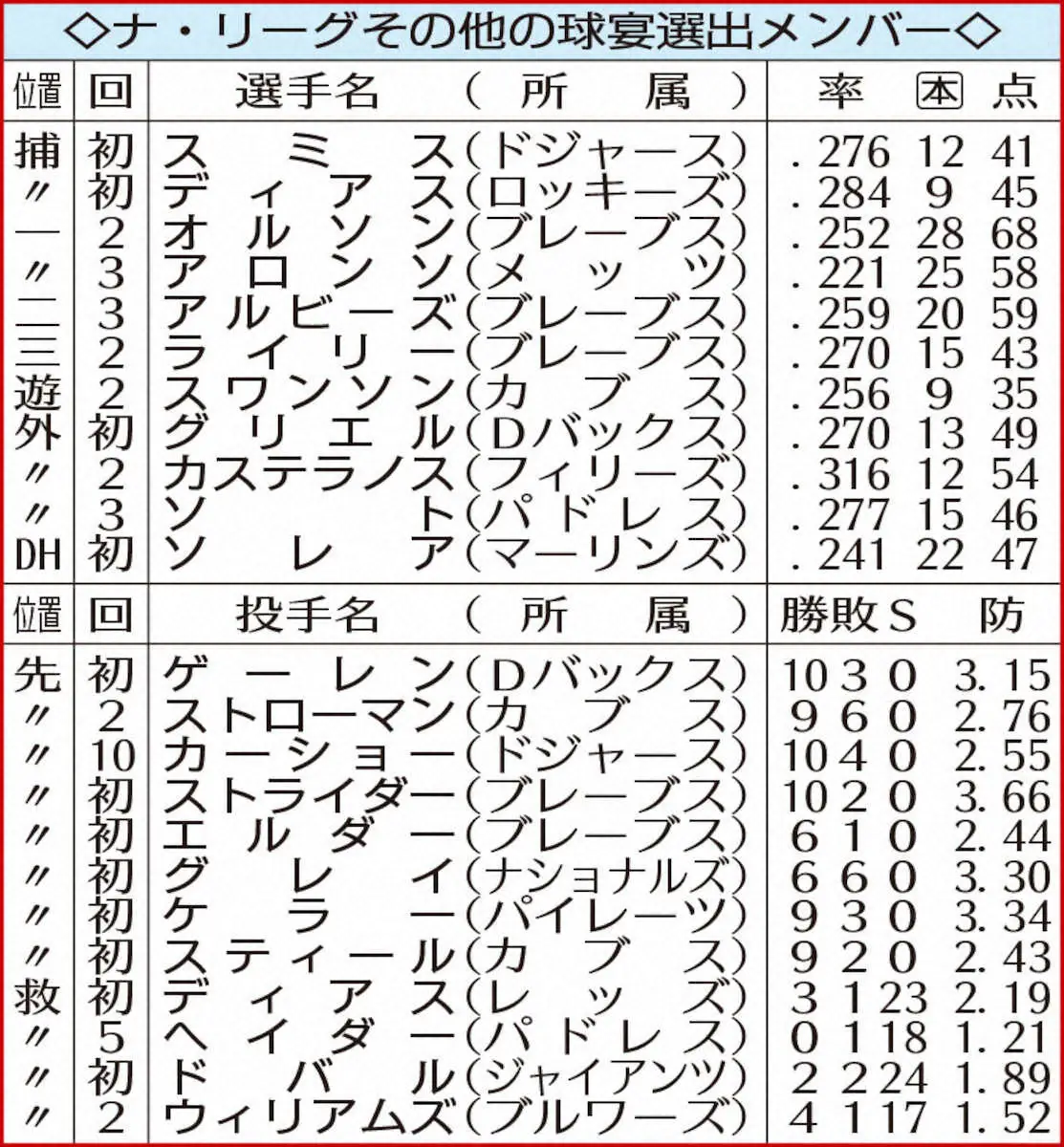 ◇ナ・リーグその他の球宴選出メンバー◇

| 位置 | 回 | 選手名（所属） | 率 | 本 | 点 |
|---|---|---|---|---|---|
| 捕 | 初 | スミス（ドジャース） | .276 | 12 | 41 |
| 〃 | 初 | ディアス（ロッキーズ） | .284 | 9 | 45 |
| 一 | 2 | オルソン（ブレーブス） | .252 | 28 | 68 |
| 〃 | 3 | アロンソ（メッツ） | .221 | 25 | 58 |
| 二 | 3 | アルビーズ（ブレーブス） | .259 | 20 | 59 |
| 三 | 2 | ライリー（ブレーブス） | .270 | 15 | 43 |
| 遊 | 2 | スワンソン（カブス） | .256 | 9 | 35 |
| 外 | 初 | グリエル（Dバックス） | .270 | 13 | 49 |
| 〃 | 2 | カステラノス（フィリーズ） | .316 | 12 | 54 |
| 〃 | 3 | ソト（パドレス） | .277 | 15 | 46 |
| DH | 初 | ソレア（マーリンズ） | .241 | 22 | 47 |

| 位置 | 回 | 投手名（所属） | 勝 | 敗 | S | 防 |
|---|---|---|---|---|---|---|
| 先 | 初 | ゲーレン（Dバックス） | 10 | 3 | 0 | 3.15 |
| 〃 | 2 | ストローマン（カブス） | 9 | 6 | 0 | 2.76 |
| 〃 | 10 | カーショー（ドジャース） | 10 | 4 | 0 | 2.55 |
| 〃 | 初 | ストライダー（ブレーブス） | 10 | 2 | 0 | 3.66 |
| 〃 | 初 | エルダー（ブレーブス） | 6 | 1 | 0 | 2.44 |
| 〃 | 初 | グレイ（ナショナルズ） | 6 | 6 | 0 | 3.30 |
| 〃 | 初 | ケラー（パイレーツ） | 9 | 3 | 0 | 3.34 |
| 〃 | 初 | スティール（カブス） | 9 | 2 | 0 | 2.43 |
| 救 | 初 | ディアス（レッズ） | 3 | 1 | 23 | 2.19 |
| 〃 | 5 | ヘイダー（パドレス） | 0 | 1 | 18 | 1.21 |
| 〃 | 初 | ドバル（ジャイアンツ） | 2 | 2 | 24 | 1.89 |
| 〃 | 2 | ウィリアムズ（ブルワーズ） | 4 | 1 | 17 | 1.52 |